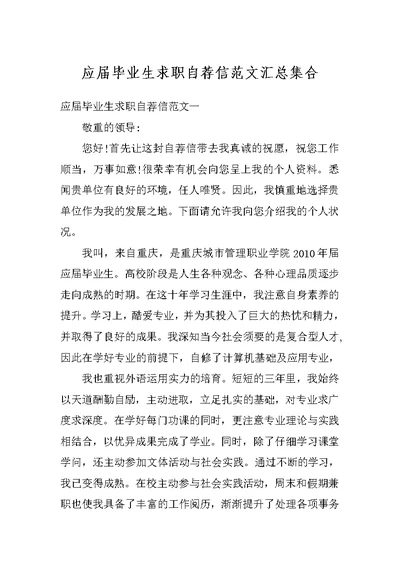 应届毕业生求职自荐信范文汇总集合

应届毕业生求职自荐信范文一

敬重的领导：

您好!首先让这封自荐信带去我真诚的祝愿，祝您工作顺当，万事如意!很荣幸有机会向您呈上我的个人资料。悉闻贵单位有良好的环境，任人唯贤。因此，我慎重地选择贵单位作为我的发展之地。下面请允许我向您介绍我的个人状况。

我叫，来自重庆，是重庆城市管理职业学院 2010 年届应届毕业生。高校阶段是人生各种观念、各种心理品质逐步走向成熟的时期。在这十年学习生涯中，我注意自身素养的提升。学习上，酷爱专业，并为其投入了巨大的热忱和精力，并取得了良好的成果。我深知当今社会须要的是复合型人才，因此在学好专业的前提下，自修了计算机基础及应用专业，

我也重视外语运用实力的培育。短短的三年里，我始终以天道酬勤自励，主动进取，立足扎实的基础，对专业求广度求深度。在学好每门功课的同时，更注意专业理论与实践相结合，以优异成果完成了学业。同时，除了仔细学习课堂学问，还主动参加文体活动与社会实践。通过不断的学习，我已变得成熟。在校主动参与社会实践活动，周末和假期兼职也使我具备了丰富的工作阅历，渐渐提升了处理各项事务